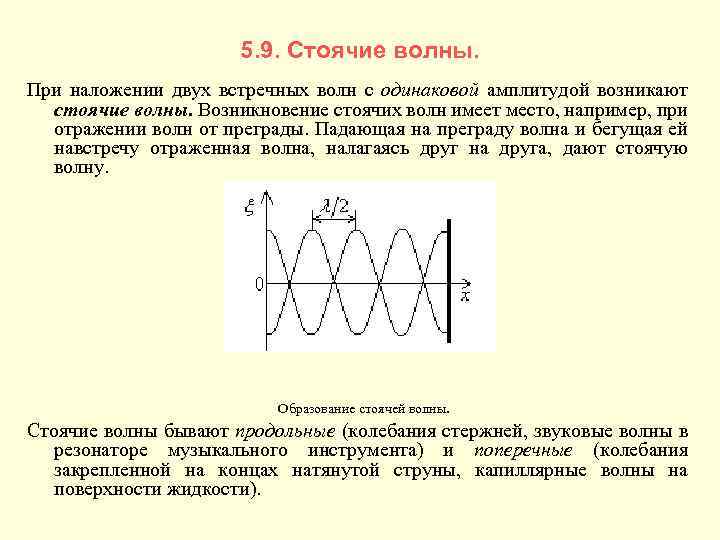 5.9. Стоячие волны.

При наложении двух встречных волн с одинаковой амплитудой возникают стоячие волны. Возникновение стоячих волн имеет место, например, при отражении волн от преграды. Падающая на преграду волна и бегущая ей навстречу отраженная волна, налагаясь друг на друга, дают стоячую волну.

$\xi$

$\lambda/2$

0

$x$

Образование стоячей волны.

Стоячие волны бывают продольные (колебания стержней, звуковые волны в резонаторе музыкального инструмента) и поперечные (колебания закрепленной на концах натянутой струны, капиллярные волны на поверхности жидкости).